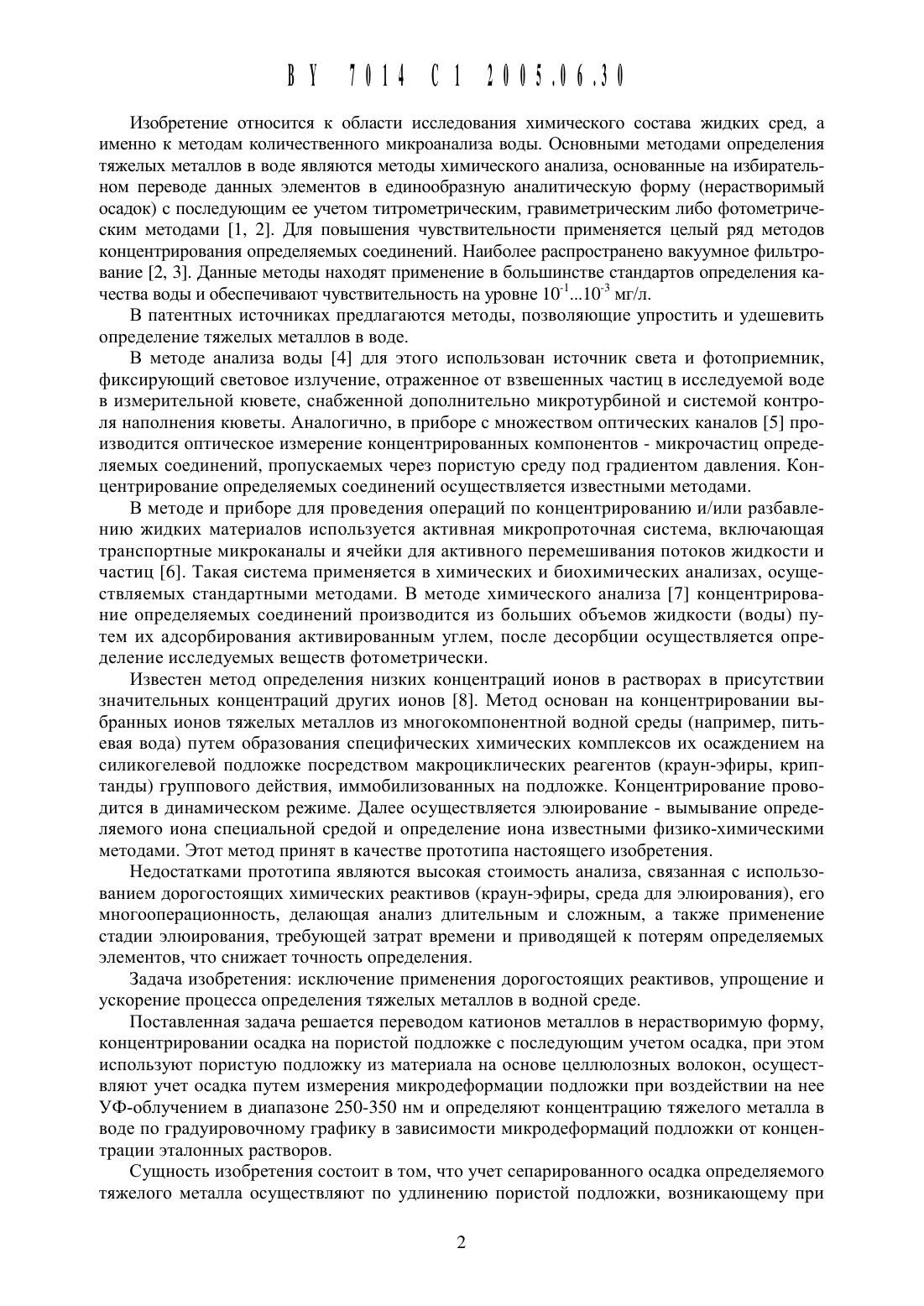 BY 7014 C1 2005.06.30

Изобретение относится к области исследования химического состава жидких сред, а именно к методам количественного микроанализа воды. Основными методами определения тяжелых металлов в воде являются методы химического анализа, основанные на избирательном переводе данных элементов в единообразную аналитическую форму (нерастворимый осадок) с последующим ее учетом титрометрическим, гравиметрическим либо фотометрическим методами [1, 2]. Для повышения чувствительности применяется целый ряд методов концентрирования определяемых соединений. Наиболее распространено вакуумное фильтрование [2, 3]. Данные методы находят применение в большинстве стандартов определения качества воды и обеспечивают чувствительность на уровне $10^{-1}...10^{-3}$ мг/л.

В патентных источниках предлагаются методы, позволяющие упростить и удешевить определение тяжелых металлов в воде.

В методе анализа воды [4] для этого использован источник света и фотоприемник, фиксирующий световое излучение, отраженное от взвешенных частиц в исследуемой воде в измерительной кювете, снабженной дополнительно микротурбиной и системой контроля наполнения кюветы. Аналогично, в приборе с множеством оптических каналов [5] производится оптическое измерение концентрированных компонентов - микрочастиц определяемых соединений, пропускаемых через пористую среду под градиентом давления. Концентрирование определяемых соединений осуществляется известными методами.

В методе и приборе для проведения операций по концентрированию и/или разбавлению жидких материалов используется активная микропроточная система, включающая транспортные микроканалы и ячейки для активного перемешивания потоков жидкости и частиц [6]. Такая система применяется в химических и биохимических анализах, осуществляемых стандартными методами. В методе химического анализа [7] концентрирование определяемых соединений производится из больших объемов жидкости (воды) путем их адсорбирования активированным углем, после десорбции осуществляется определение исследуемых веществ фотометрически.

Известен метод определения низких концентраций ионов в растворах в присутствии значительных концентраций других ионов [8]. Метод основан на концентрировании выбранных ионов тяжелых металлов из многокомпонентной водной среды (например, питьевая вода) путем образования специфических химических комплексов их осаждением на силикогелевой подложке посредством макроциклических реагентов (краун-эфиры, криптанды) группового действия, иммобилизованных на подложке. Концентрирование проводится в динамическом режиме. Далее осуществляется элюирование - вымывание определяемого иона специальной средой и определение иона известными физико-химическими методами. Этот метод принят в качестве прототипа настоящего изобретения.

Недостатками прототипа являются высокая стоимость анализа, связанная с использованием дорогостоящих химических реактивов (краун-эфиры, среда для элюирования), его многооперационность, делающая анализ длительным и сложным, а также применение стадии элюирования, требующей затрат времени и приводящей к потерям определяемых элементов, что снижает точность определения.

Задача изобретения: исключение применения дорогостоящих реактивов, упрощение и ускорение процесса определения тяжелых металлов в водной среде.

Поставленная задача решается переводом катионов металлов в нерастворимую форму, концентрировании осадка на пористой подложке с последующим учетом осадка, при этом используют пористую подложку из материала на основе целлюлозных волокон, осуществляют учет осадка путем измерения микродеформации подложки при воздействии на нее УФ-облучением в диапазоне 250-350 нм и определяют концентрацию тяжелого металла в воде по градуировочному графику в зависимости микродеформаций подложки от концентрации эталонных растворов.

Сущность изобретения состоит в том, что учет сепарированного осадка определяемого тяжелого металла осуществляют по удлинению пористой подложки, возникающему при

2